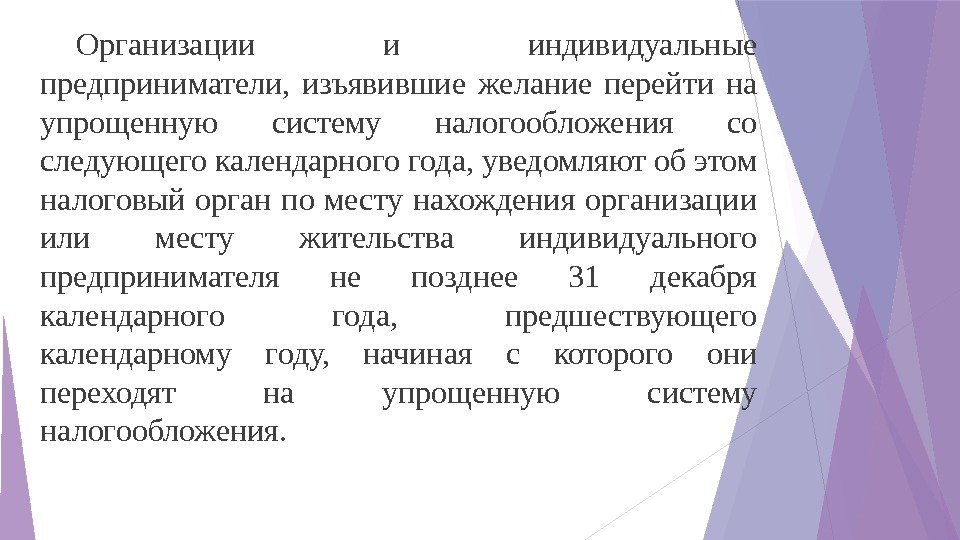 Организации и индивидуальные предприниматели, изъявившие желание перейти на упрощенную систему налогообложения со следующего календарного года, уведомляют об этом налоговый орган по месту нахождения организации или месту жительства индивидуального предпринимателя не позднее 31 декабря календарного года, предшествующего календарному году, начиная с которого они переходят на упрощенную систему налогообложения.